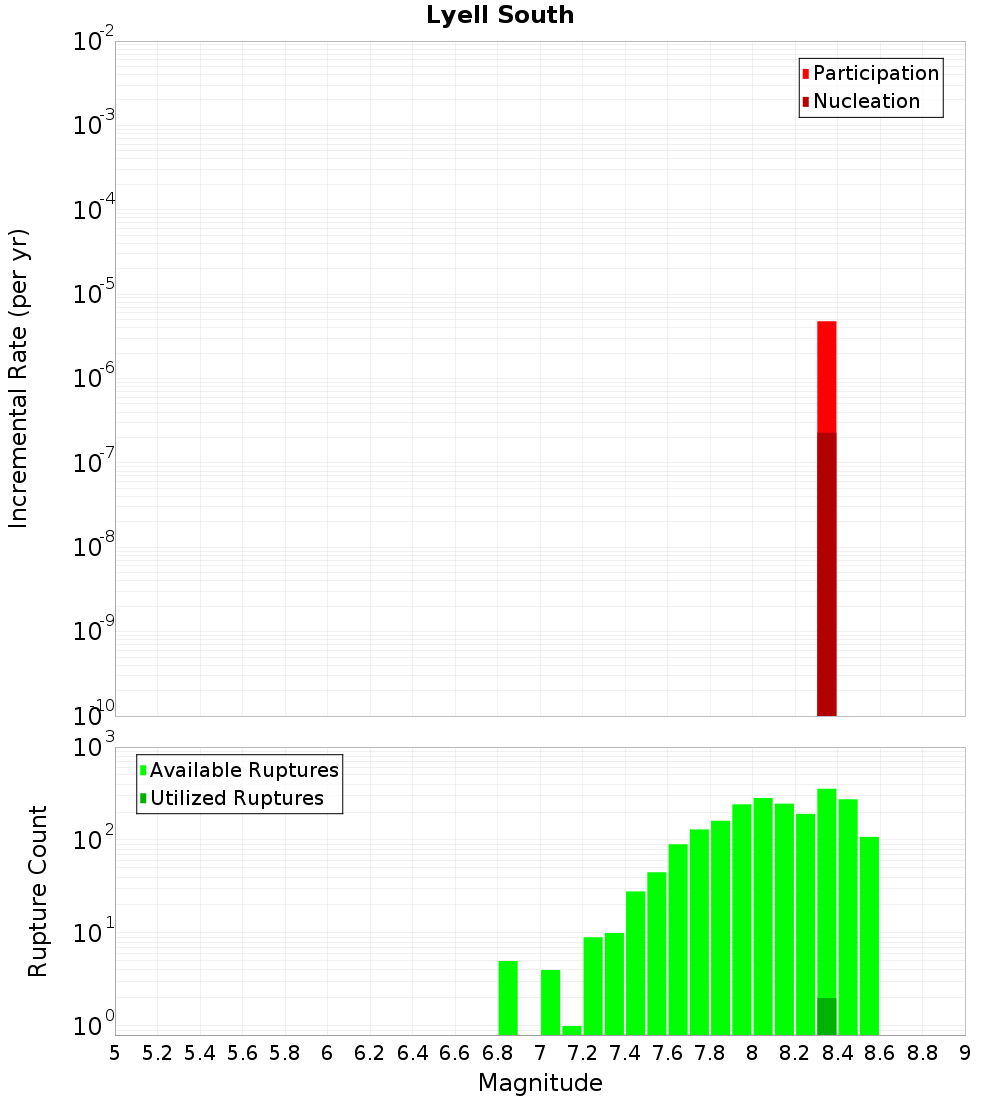 Lyell South

Participation
Nucleation

Incremental Rate (per yr)

$10^{-2}$
$10^{-3}$
$10^{-4}$
$10^{-5}$
$10^{-6}$
$10^{-7}$
$10^{-8}$
$10^{-9}$
$10^{-10}$

Available Ruptures
Utilized Ruptures

Rupture Count

$10^{3}$
$10^{2}$
$10^{1}$
$10^{0}$

5 5.2 5.4 5.6 5.8 6 6.2 6.4 6.6 6.8 7 7.2 7.4 7.6 7.8 8 8.2 8.4 8.6 8.8 9

Magnitude